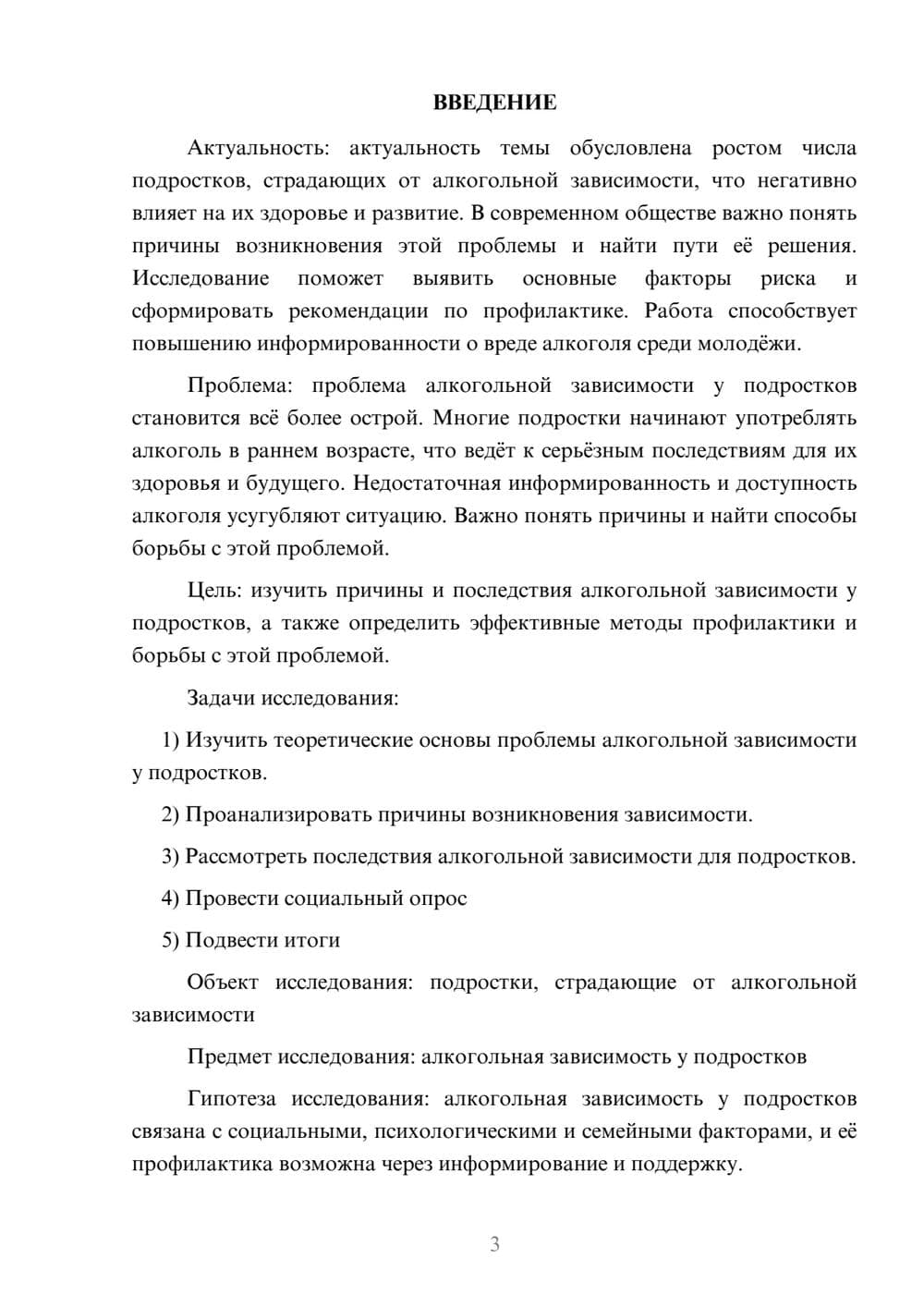 ВВЕДЕНИЕ

Актуальность: актуальность темы обусловлена ростом числа подростков, страдающих от алкогольной зависимости, что негативно влияет на их здоровье и развитие. В современном обществе важно понять причины возникновения этой проблемы и найти пути её решения. Исследование поможет выявить основные факторы риска и сформировать рекомендации по профилактике. Работа способствует повышению информированности о вреде алкоголя среди молодёжи.

Проблема: проблема алкогольной зависимости у подростков становится всё более острой. Многие подростки начинают употреблять алкоголь в раннем возрасте, что ведёт к серьёзным последствиям для их здоровья и будущего. Недостаточная информированность и доступность алкоголя усугубляют ситуацию. Важно понять причины и найти способы борьбы с этой проблемой.

Цель: изучить причины и последствия алкогольной зависимости у подростков, а также определить эффективные методы профилактики и борьбы с этой проблемой.

Задачи исследования:

1) Изучить теоретические основы проблемы алкогольной зависимости у подростков.

2) Проанализировать причины возникновения зависимости.

3) Рассмотреть последствия алкогольной зависимости для подростков.

4) Провести социальный опрос

5) Подвести итоги

Объект исследования: подростки, страдающие от алкогольной зависимости

Предмет исследования: алкогольная зависимость у подростков

Гипотеза исследования: алкогольная зависимость у подростков связана с социальными, психологическими и семейными факторами, и её профилактика возможна через информирование и поддержку.

3